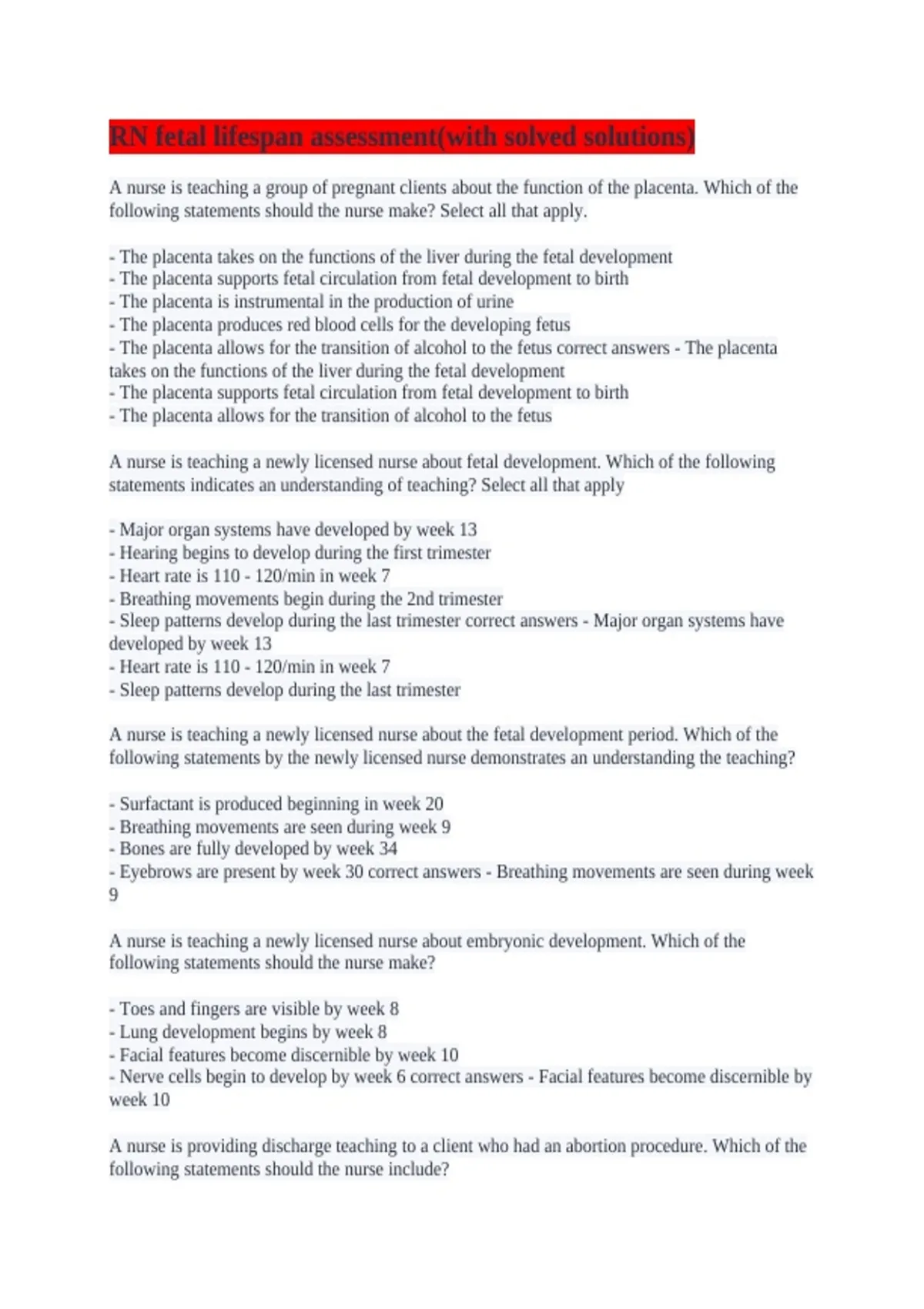 RN fetal lifespan assessment(with solved solutions)

A nurse is teaching a group of pregnant clients about the function of the placenta. Which of the following statements should the nurse make? Select all that apply.

- The placenta takes on the functions of the liver during the fetal development
- The placenta supports fetal circulation from fetal development to birth
- The placenta is instrumental in the production of urine
- The placenta produces red blood cells for the developing fetus
- The placenta allows for the transition of alcohol to the fetus correct answers - The placenta takes on the functions of the liver during the fetal development
- The placenta supports fetal circulation from fetal development to birth
- The placenta allows for the transition of alcohol to the fetus

A nurse is teaching a newly licensed nurse about fetal development. Which of the following statements indicates an understanding of teaching? Select all that apply

- Major organ systems have developed by week 13
- Hearing begins to develop during the first trimester
- Heart rate is 110 - 120/min in week 7
- Breathing movements begin during the 2nd trimester
- Sleep patterns develop during the last trimester correct answers - Major organ systems have developed by week 13
- Heart rate is 110 - 120/min in week 7
- Sleep patterns develop during the last trimester

A nurse is teaching a newly licensed nurse about the fetal development period. Which of the following statements by the newly licensed nurse demonstrates an understanding the teaching?

- Surfactant is produced beginning in week 20
- Breathing movements are seen during week 9
- Bones are fully developed by week 34
- Eyebrows are present by week 30 correct answers - Breathing movements are seen during week 9

A nurse is teaching a newly licensed nurse about embryonic development. Which of the following statements should the nurse make?

- Toes and fingers are visible by week 8
- Lung development begins by week 8
- Facial features become discernible by week 10
- Nerve cells begin to develop by week 6 correct answers - Facial features become discernible by week 10

A nurse is providing discharge teaching to a client who had an abortion procedure. Which of the following statements should the nurse include?